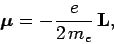 $\boldsymbol{\mu} = -\frac{e}{2m_e}\mathbf{L},$